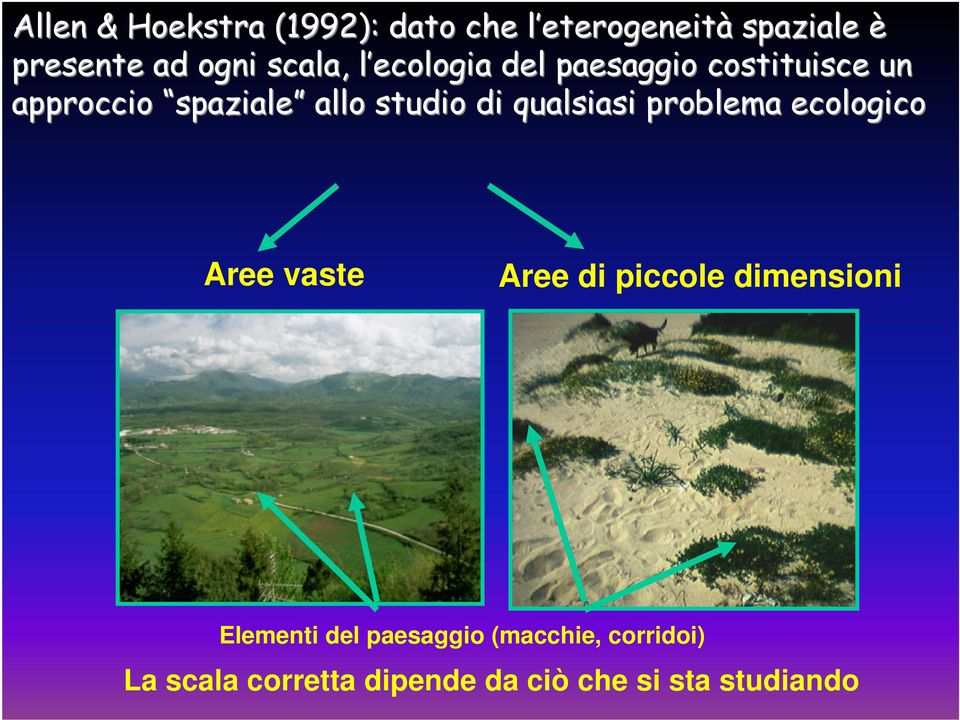 Allen & Hoekstra (1992): dato che l'eterogeneità spaziale è presente ad ogni scala, l'ecologia del paesaggio costituisce un approccio "spaziale" allo studio di qualsiasi problema ecologico

Aree vaste

Aree di piccole dimensioni

Elementi del paesaggio (macchie, corridoi)

La scala corretta dipende da ciò che si sta studiando